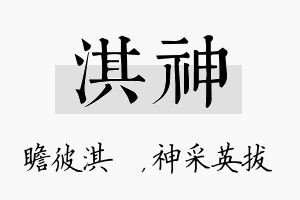 淇神

瞻彼淇　，神采英拔